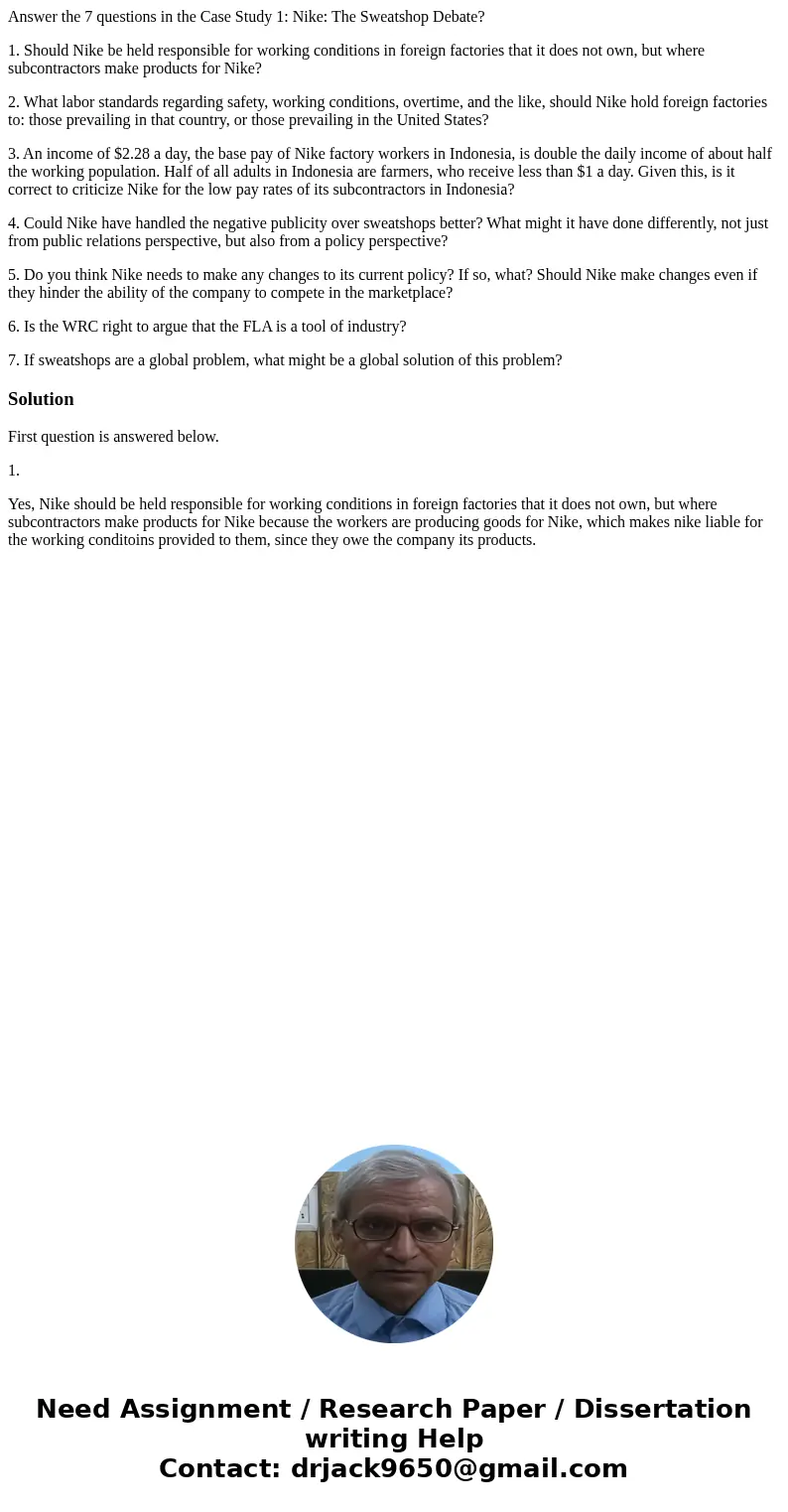 Answer the 7 questions in the Case Study 1: Nike: The Sweatshop Debate?

1. Should Nike be held responsible for working conditions in foreign factories that it does not own, but where subcontractors make products for Nike?

2. What labor standards regarding safety, working conditions, overtime, and the like, should Nike hold foreign factories to: those prevailing in that country, or those prevailing in the United States?

3. An income of \$2.28 a day, the base pay of Nike factory workers in Indonesia, is double the daily income of about half the working population. Half of all adults in Indonesia are farmers, who receive less than \$1 a day. Given this, is it correct to criticize Nike for the low pay rates of its subcontractors in Indonesia?

4. Could Nike have handled the negative publicity over sweatshops better? What might it have done differently, not just from public relations perspective, but also from a policy perspective?

5. Do you think Nike needs to make any changes to its current policy? If so, what? Should Nike make changes even if they hinder the ability of the company to compete in the marketplace?

6. Is the WRC right to argue that the FLA is a tool of industry?

7. If sweatshops are a global problem, what might be a global solution of this problem?

Solution

First question is answered below.

1.

Yes, Nike should be held responsible for working conditions in foreign factories that it does not own, but where subcontractors make products for Nike because the workers are producing goods for Nike, which makes nike liable for the working conditoins provided to them, since they owe the company its products.

Need Assignment / Research Paper / Dissertation writing Help
Contact: drjack9650@gmail.com